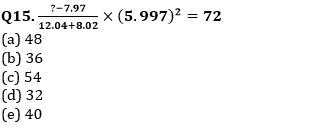 Q15. $\frac{?-7.97}{12.04+8.02} \times (5.997)^2 = 72$
(a) 48
(b) 36
(c) 54
(d) 32
(e) 40